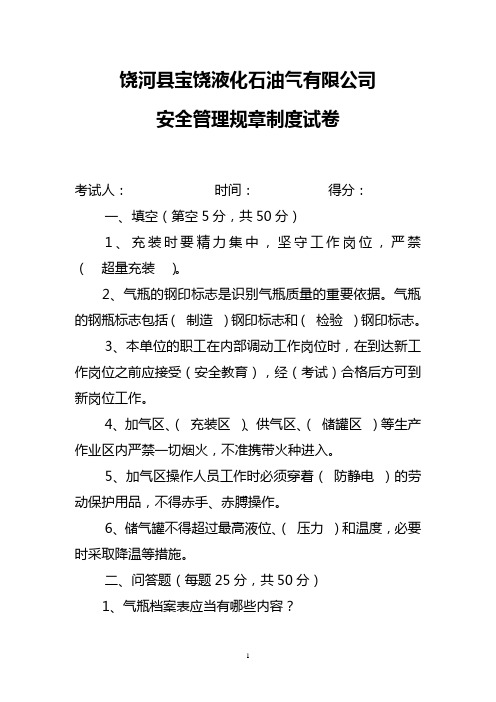 饶河县宝饶液化石油气有限公司

安全管理规章制度试卷

考试人：　　　　时间：　　　　得分：

一、填空（第空 5 分，共 50 分）

1、充装时要精力集中，坚守工作岗位，严禁（　超量充装　）。

2、气瓶的钢印标志是识别气瓶质量的重要依据。气瓶的钢瓶标志包括（　制造　）钢印标志和（　检验　）钢印标志。

3、本单位的职工在内部调动工作岗位时，在到达新工作岗位之前应接受（安全教育），经（考试）合格后方可到新岗位工作。

4、加气区、（　充装区　）、供气区、（　储罐区　）等生产作业区内严禁一切烟火，不准携带火种进入。

5、加气区操作人员工作时必须穿着（　防静电　）的劳动保护用品，不得赤手、赤膊操作。

6、储气罐不得超过最高液位、（　压力　）和温度，必要时采取降温等措施。

二、问答题（每题 25 分，共 50 分）

1、气瓶档案表应当有哪些内容？

1